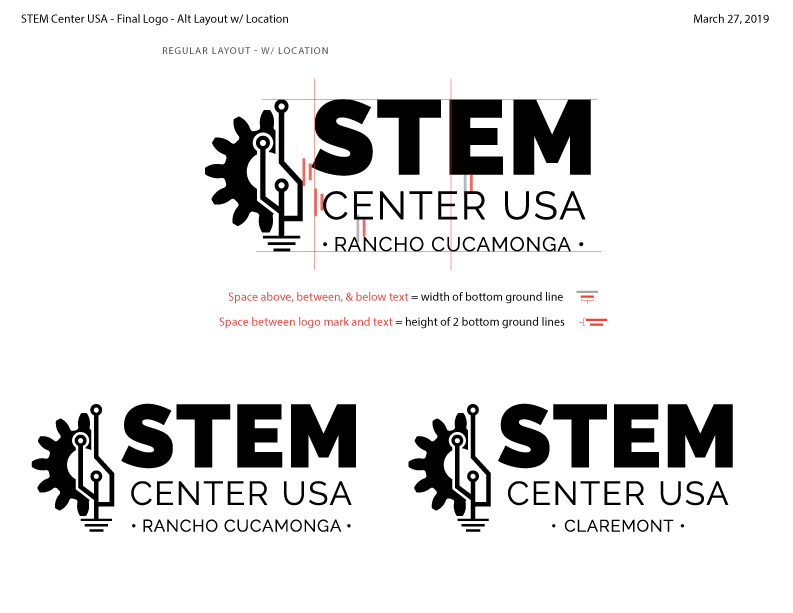 STEM Center USA - Final Logo - Alt Layout w/ Location

March 27, 2019

REGULAR LAYOUT - W/ LOCATION

STEM
CENTER USA
• RANCHO CUCAMONGA •

Space above, between, & below text = width of bottom ground line

Space between logo mark and text = height of 2 bottom ground lines

STEM
CENTER USA
• RANCHO CUCAMONGA •

STEM
CENTER USA
• CLAREMONT •